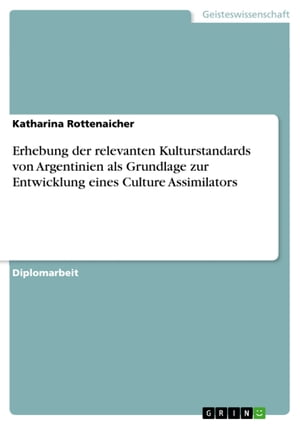 Geisteswissenschaft

Katharina Rottenaicher

Erhebung der relevanten Kulturstandards von Argentinien als Grundlage zur Entwicklung eines Culture Assimilators

Diplomarbeit

GRIN